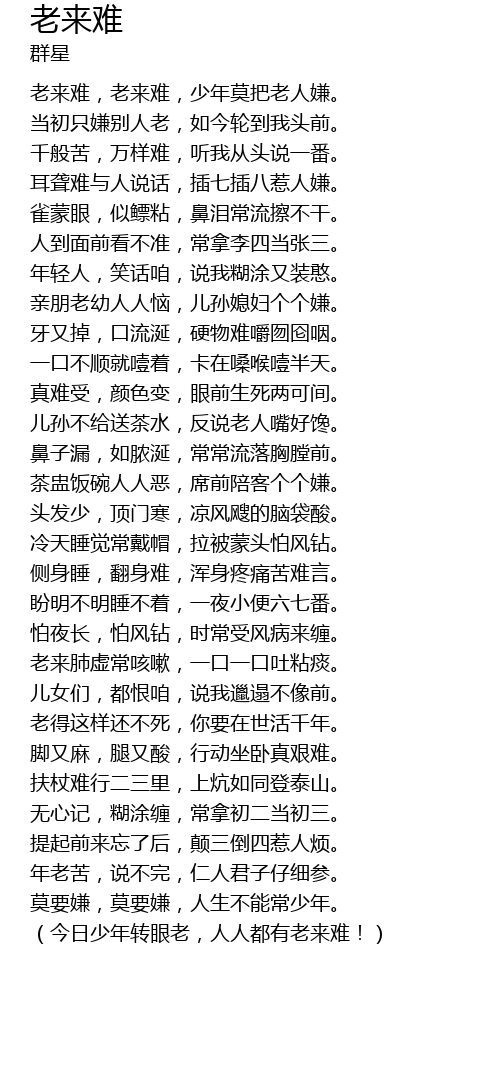 老来难
群星

老来难，老来难，少年莫把老人嫌。
当初只嫌别人老，如今轮到我头前。
千般苦，万样难，听我从头说一番。
耳聋难与人说话，插七插八惹人嫌。
雀蒙眼，似鳔粘，鼻泪常流擦不干。
人到面前看不准，常拿李四当张三。
年轻人，笑话咱，说我糊涂又装憨。
亲朋老幼人人恼，儿孙媳妇个个嫌。
牙又掉，口流涎，硬物难嚼囫囵咽。
一口不顺就噎着，卡在嗓喉噎半天。
真难受，颜色变，眼前生死两可间。
儿孙不给送茶水，反说老人嘴好馋。
鼻子漏，如脓涎，常常流落胸膛前。
茶盅饭碗人人恶，席前陪客个个嫌。
头发少，顶门寒，凉风飕的脑袋酸。
冷天睡觉常戴帽，拉被蒙头怕风钻。
侧身睡，翻身难，浑身疼痛苦难言。
盼明不明睡不着，一夜小便六七番。
怕夜长，怕风钻，时常受风病来缠。
老来肺虚常咳嗽，一口一口吐粘痰。
儿女们，都恨咱，说我邋遢不像前。
老得这样还不死，你要在世活千年。
脚又麻，腿又酸，行动坐卧真艰难。
扶杖难行二三里，上炕如同登泰山。
无心记，糊涂缠，常拿初二当初三。
提起前来忘了后，颠三倒四惹人烦。
年老苦，说不完，仁人君子仔细参。
莫要嫌，莫要嫌，人生不能常少年。
（今日少年转眼老，人人都有老来难！）